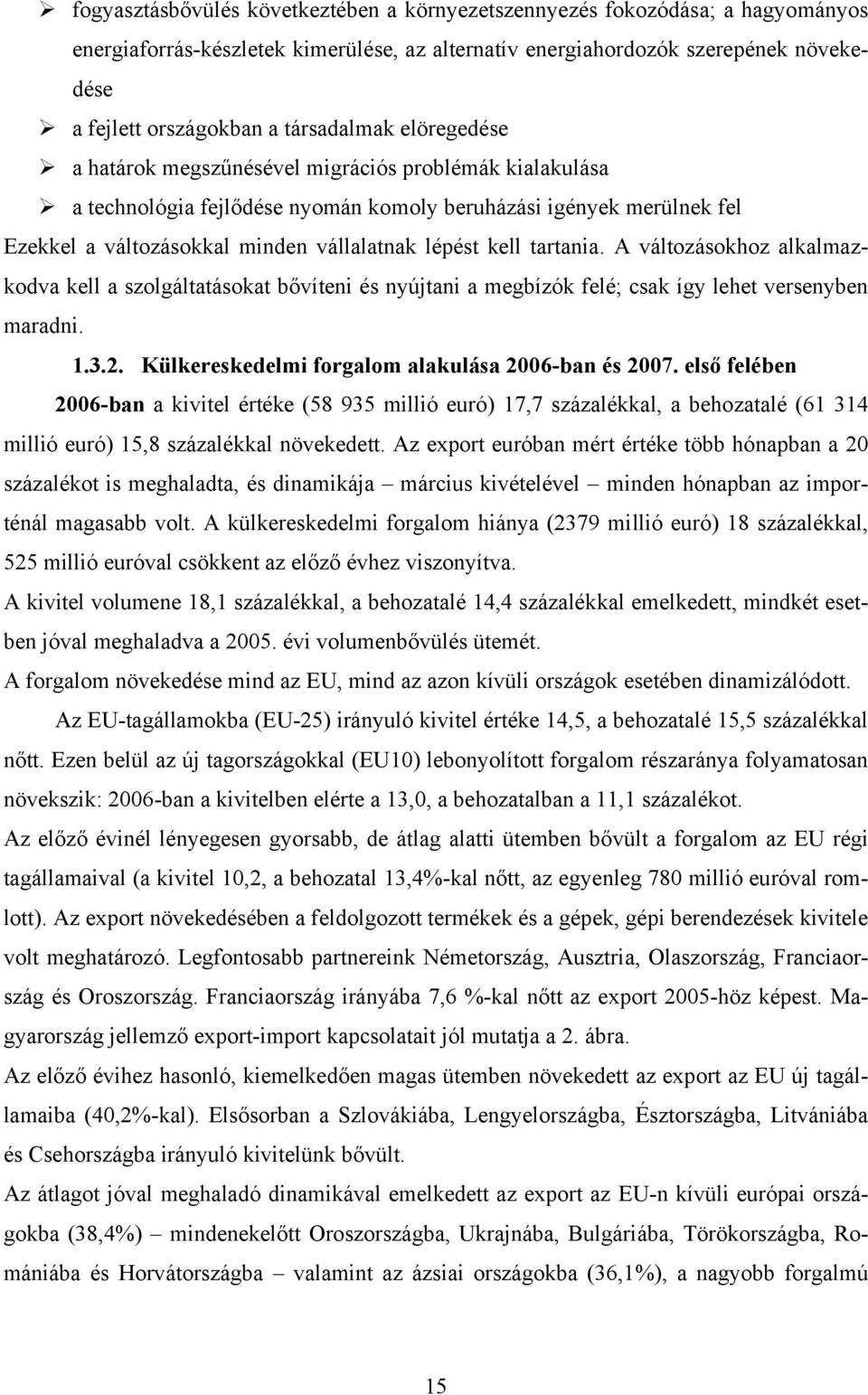 ➢ fogyasztásbővülés következtében a környezetszennyezés fokozódása; a hagyományos energiaforrás-készletek kimerülése, az alternatív energiahordozók szerepének növekedése

➢ a fejlett országokban a társadalmak elöregedése

➢ a határok megszűnésével migrációs problémák kialakulása

➢ a technológia fejlődése nyomán komoly beruházási igények merülnek fel

Ezekkel a változásokkal minden vállalatnak lépést kell tartania. A változásokhoz alkalmazkodva kell a szolgáltatásokat bővíteni és nyújtani a megbízók felé; csak így lehet versenyben maradni.

1.3.2. Külkereskedelmi forgalom alakulása 2006-ban és 2007. első felében

2006-ban a kivitel értéke (58 935 millió euró) 17,7 százalékkal, a behozatalé (61 314 millió euró) 15,8 százalékkal növekedett. Az export euróban mért értéke több hónapban a 20 százalékot is meghaladta, és dinamikája – március kivételével – minden hónapban az importénál magasabb volt. A külkereskedelmi forgalom hiánya (2379 millió euró) 18 százalékkal, 525 millió euróval csökkent az előző évhez viszonyítva.

A kivitel volumene 18,1 százalékkal, a behozatalé 14,4 százalékkal emelkedett, mindkét esetben jóval meghaladva a 2005. évi volumenbővülés ütemét.

A forgalom növekedése mind az EU, mind az azon kívüli országok esetében dinamizálódott.

Az EU-tagállamokba (EU-25) irányuló kivitel értéke 14,5, a behozatalé 15,5 százalékkal nőtt. Ezen belül az új tagországokkal (EU10) lebonyolított forgalom részaránya folyamatosan növekszik: 2006-ban a kivitelben elérte a 13,0, a behozatalban a 11,1 százalékot.

Az előző évinél lényegesen gyorsabb, de átlag alatti ütemben bővült a forgalom az EU régi tagállamaival (a kivitel 10,2, a behozatal 13,4%-kal nőtt, az egyenleg 780 millió euróval romlott). Az export növekedésében a feldolgozott termékek és a gépek, gépi berendezések kivitele volt meghatározó. Legfontosabb partnereink Németország, Ausztria, Olaszország, Franciaország és Oroszország. Franciaország irányába 7,6 %-kal nőtt az export 2005-höz képest. Magyarország jellemző export-import kapcsolatait jól mutatja a 2. ábra.

Az előző évihez hasonló, kiemelkedően magas ütemben növekedett az export az EU új tagállamaiba (40,2%-kal). Elsősorban a Szlovákiába, Lengyelországba, Észtországba, Litvániába és Csehországba irányuló kivitelünk bővült.

Az átlagot jóval meghaladó dinamikával emelkedett az export az EU-n kívüli európai országokba (38,4%) – mindenekelőtt Oroszországba, Ukrajnába, Bulgáriába, Törökországba, Romániába és Horvátországba – valamint az ázsiai országokba (36,1%), a nagyobb forgalmú

15